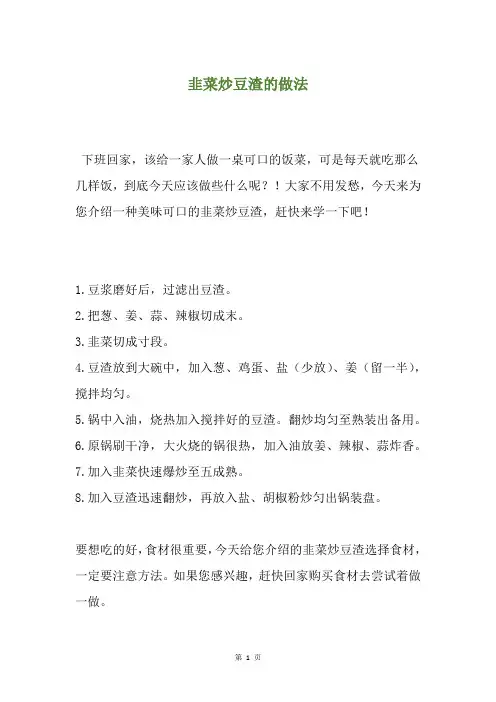 韭菜炒豆渣的做法

下班回家，该给一家人做一桌可口的饭菜，可是每天就吃那么几样饭，到底今天应该做些什么呢？！大家不用发愁，今天来为您介绍一种美味可口的韭菜炒豆渣，赶快来学一下吧！

1.豆浆磨好后，过滤出豆渣。

2.把葱、姜、蒜、辣椒切成末。

3.韭菜切成寸段。

4.豆渣放到大碗中，加入葱、鸡蛋、盐（少放）、姜（留一半），搅拌均匀。

5.锅中入油，烧热加入搅拌好的豆渣。翻炒均匀至熟装出备用。

6.原锅刷干净，大火烧的锅很热，加入油放姜、辣椒、蒜炸香。

7.加入韭菜快速爆炒至五成熟。

8.加入豆渣迅速翻炒，再放入盐、胡椒粉炒匀出锅装盘。

要想吃的好，食材很重要，今天给您介绍的韭菜炒豆渣选择食材，一定要注意方法。如果您感兴趣，赶快回家购买食材去尝试着做一做。

第 1 页